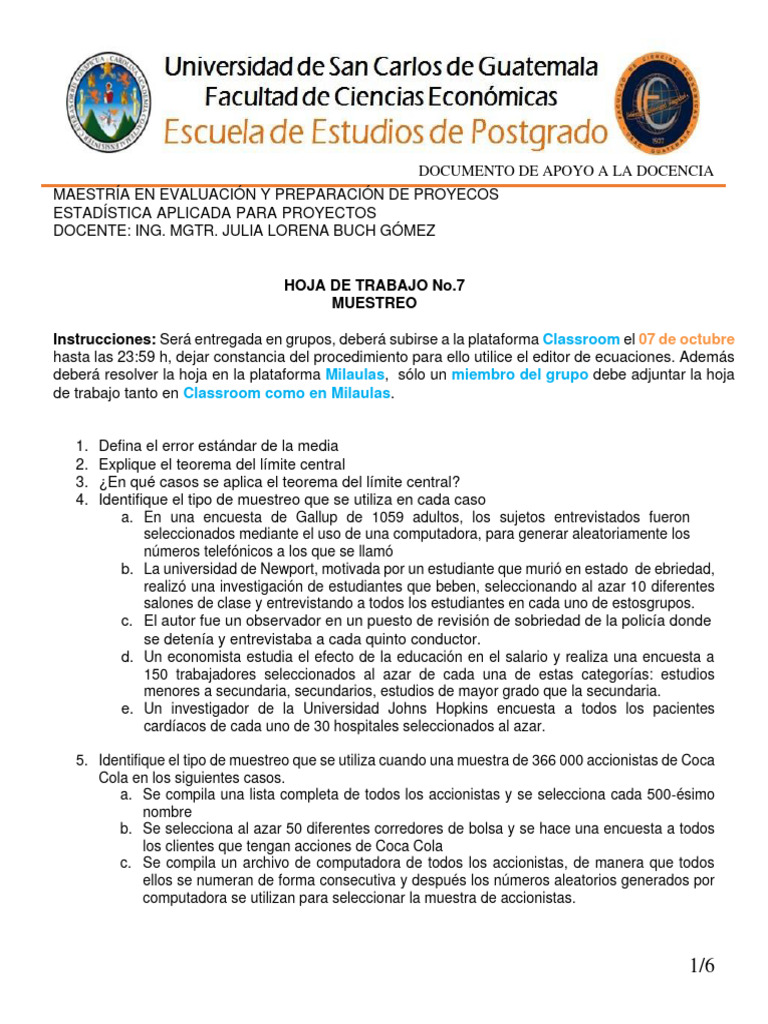 Universidad de San Carlos de Guatemala
Facultad de Ciencias Económicas
Escuela de Estudios de Postgrado

DOCUMENTO DE APOYO A LA DOCENCIA

MAESTRÍA EN EVALUACIÓN Y PREPARACIÓN DE PROYECOS
ESTADÍSTICA APLICADA PARA PROYECTOS
DOCENTE: ING. MGTR. JULIA LORENA BUCH GÓMEZ

HOJA DE TRABAJO No.7
MUESTREO

Instrucciones: Será entregada en grupos, deberá subirse a la plataforma Classroom el 07 de octubre hasta las 23:59 h, dejar constancia del procedimiento para ello utilice el editor de ecuaciones. Además deberá resolver la hoja en la plataforma Milaulas, sólo un miembro del grupo debe adjuntar la hoja de trabajo tanto en Classroom como en Milaulas.

1. Defina el error estándar de la media
2. Explique el teorema del límite central
3. ¿En qué casos se aplica el teorema del límite central?
4. Identifique el tipo de muestreo que se utiliza en cada caso
a. En una encuesta de Gallup de 1059 adultos, los sujetos entrevistados fueron seleccionados mediante el uso de una computadora, para generar aleatoriamente los números telefónicos a los que se llamó
b. La universidad de Newport, motivada por un estudiante que murió en estado de ebriedad, realizó una investigación de estudiantes que beben, seleccionando al azar 10 diferentes salones de clase y entrevistando a todos los estudiantes en cada uno de estosgrupos.
c. El autor fue un observador en un puesto de revisión de sobriedad de la policía donde se detenía y entrevistaba a cada quinto conductor.
d. Un economista estudia el efecto de la educación en el salario y realiza una encuesta a 150 trabajadores seleccionados al azar de cada una de estas categorías: estudios menores a secundaria, secundarios, estudios de mayor grado que la secundaria.
e. Un investigador de la Universidad Johns Hopkins encuesta a todos los pacientes cardíacos de cada uno de 30 hospitales seleccionados al azar.

5. Identifique el tipo de muestreo que se utiliza cuando una muestra de 366 000 accionistas de Coca Cola en los siguientes casos.
a. Se compila una lista completa de todos los accionistas y se selecciona cada 500-ésimo nombre
b. Se selecciona al azar 50 diferentes corredores de bolsa y se hace una encuesta a todos los clientes que tengan acciones de Coca Cola
c. Se compila un archivo de computadora de todos los accionistas, de manera que todos ellos se numeran de forma consecutiva y después los números aleatorios generados por computadora se utilizan para seleccionar la muestra de accionistas.

1/6